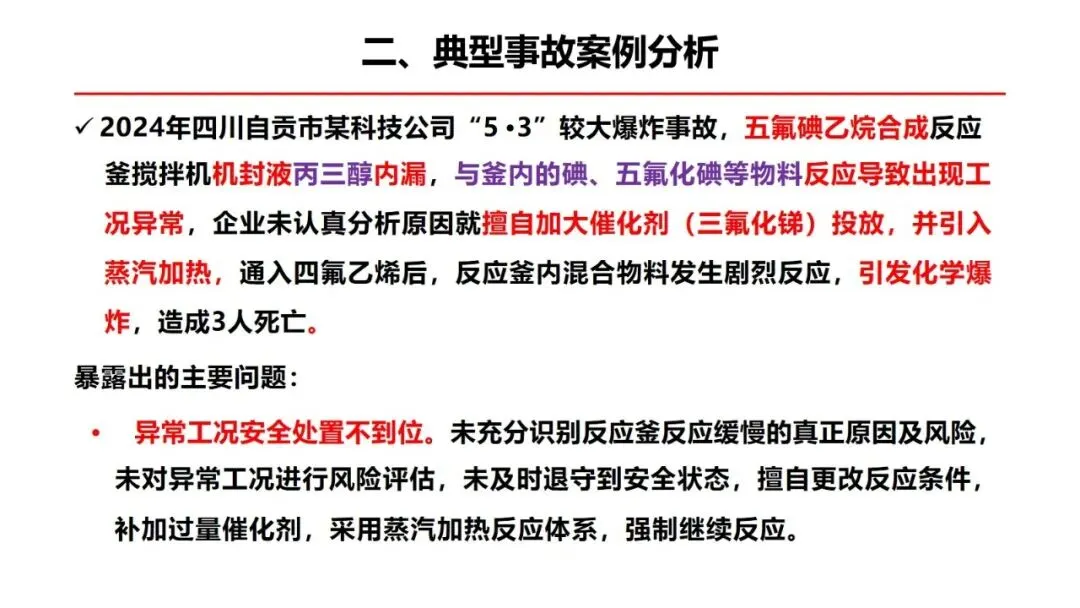 二、典型事故案例分析

✓ 2024年四川自贡市某科技公司“5·3”较大爆炸事故，五氟碘乙烷合成反应釜搅拌机机封液丙三醇内漏，与釜内的碘、五氟化碘等物料反应导致出现工况异常，企业未认真分析原因就擅自加大催化剂（三氟化锑）投放，并引入蒸汽加热，通入四氟乙烯后，反应釜内混合物料发生剧烈反应，引发化学爆炸，造成3人死亡。

暴露出的主要问题：

• 异常工况安全处置不到位。未充分识别反应釜反应缓慢的真正原因及风险，未对异常工况进行风险评估，未及时退守到安全状态，擅自更改反应条件，补加过量催化剂，采用蒸汽加热反应体系，强制继续反应。